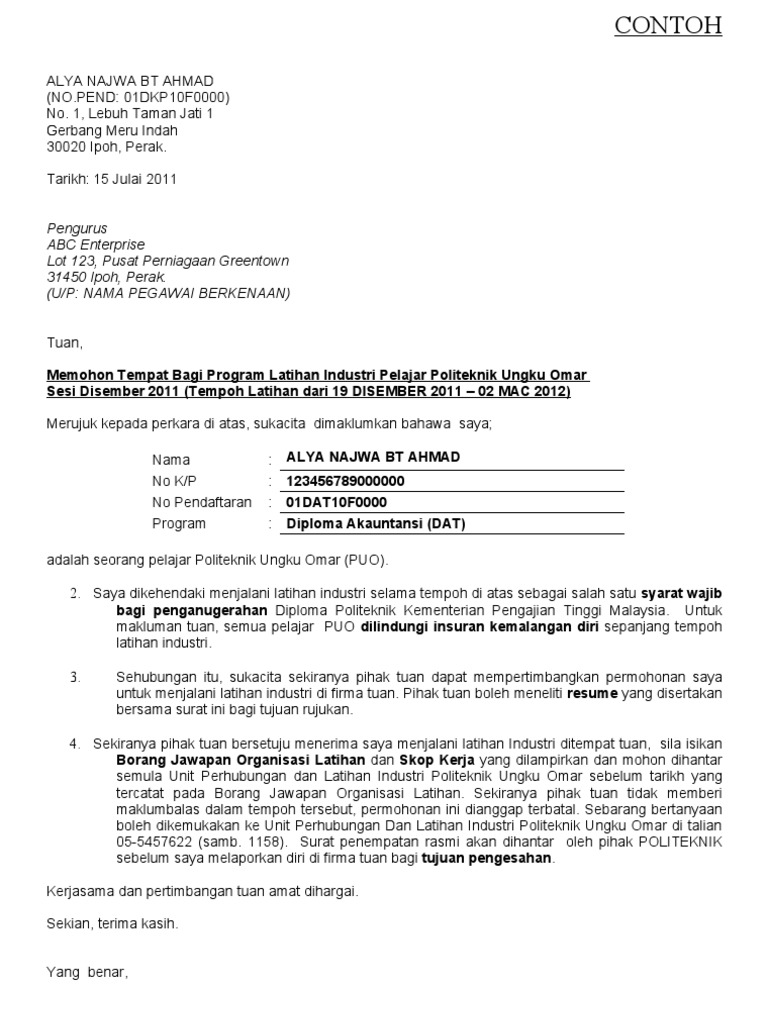 CONTOH

ALYA NAJWA BT AHMAD
(NO.PEND: 01DKP10F0000)
No. 1, Lebuh Taman Jati 1
Gerbang Meru Indah
30020 Ipoh, Perak.

Tarikh: 15 Julai 2011

Pengurus
ABC Enterprise
Lot 123, Pusat Perniagaan Greentown
31450 Ipoh, Perak.
(U/P: NAMA PEGAWAI BERKENAAN)

Tuan,

Memohon Tempat Bagi Program Latihan Industri Pelajar Politeknik Ungku Omar Sesi Disember 2011 (Tempoh Latihan dari 19 DISEMBER 2011 – 02 MAC 2012)

Merujuk kepada perkara di atas, sukacita dimaklumkan bahawa saya;

| Nama | : | ALYA NAJWA BT AHMAD |
|---|---|---|
| No K/P | : | 123456789000000 |
| No Pendaftaran | : | 01DAT10F0000 |
| Program | : | Diploma Akauntansi (DAT) |

adalah seorang pelajar Politeknik Ungku Omar (PUO).

2. Saya dikehendaki menjalani latihan industri selama tempoh di atas sebagai salah satu syarat wajib bagi penganugerahan Diploma Politeknik Kementerian Pengajian Tinggi Malaysia. Untuk makluman tuan, semua pelajar PUO dilindungi insuran kemalangan diri sepanjang tempoh latihan industri.

3. Sehubungan itu, sukacita sekiranya pihak tuan dapat mempertimbangkan permohonan saya untuk menjalani latihan industri di firma tuan. Pihak tuan boleh meneliti resume yang disertakan bersama surat ini bagi tujuan rujukan.

4. Sekiranya pihak tuan bersetuju menerima saya menjalani latihan Industri ditempat tuan, sila isikan Borang Jawapan Organisasi Latihan dan Skop Kerja yang dilampirkan dan mohon dihantar semula Unit Perhubungan dan Latihan Industri Politeknik Ungku Omar sebelum tarikh yang tercatat pada Borang Jawapan Organisasi Latihan. Sekiranya pihak tuan tidak memberi maklumbalas dalam tempoh tersebut, permohonan ini dianggap terbatal. Sebarang bertanyaan boleh dikemukakan ke Unit Perhubungan Dan Latihan Industri Politeknik Ungku Omar di talian 05-5457622 (samb. 1158). Surat penempatan rasmi akan dihantar oleh pihak POLITEKNIK sebelum saya melaporkan diri di firma tuan bagi tujuan pengesahan.

Kerjasama dan pertimbangan tuan amat dihargai.

Sekian, terima kasih.

Yang benar,